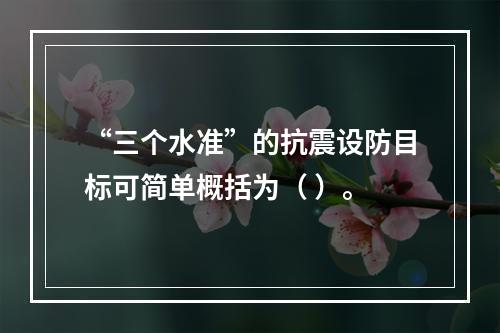 “三个水准”的抗震设防目标可简单概括为（）。